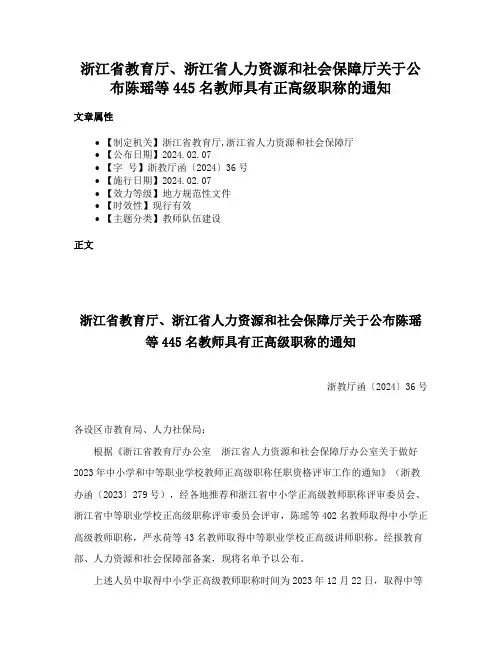 浙江省教育厅、浙江省人力资源和社会保障厅关于公布陈瑶等 445 名教师具有正高级职称的通知

文章属性

- 【制定机关】浙江省教育厅,浙江省人力资源和社会保障厅
- 【公布日期】2024.02.07
- 【字　号】浙教厅函〔2024〕36 号
- 【施行日期】2024.02.07
- 【效力等级】地方规范性文件
- 【时效性】现行有效
- 【主题分类】教师队伍建设

正文

浙江省教育厅、浙江省人力资源和社会保障厅关于公布陈瑶等 445 名教师具有正高级职称的通知

浙教厅函〔2024〕36 号

各设区市教育局、人力社保局：

根据《浙江省教育厅办公室　浙江省人力资源和社会保障厅办公室关于做好 2023 年中小学和中等职业学校教师正高级职称任职资格评审工作的通知》（浙教办函〔2023〕279 号），经各地推荐和浙江省中小学正高级教师职称评审委员会、浙江省中等职业学校正高级职称评审委员会评审，陈瑶等 402 名教师取得中小学正高级教师职称，严水荷等 43 名教师取得中等职业学校正高级讲师职称。经报教育部、人力资源和社会保障部备案，现将名单予以公布。

上述人员中取得中小学正高级教师职称时间为 2023 年 12 月 22 日，取得中等